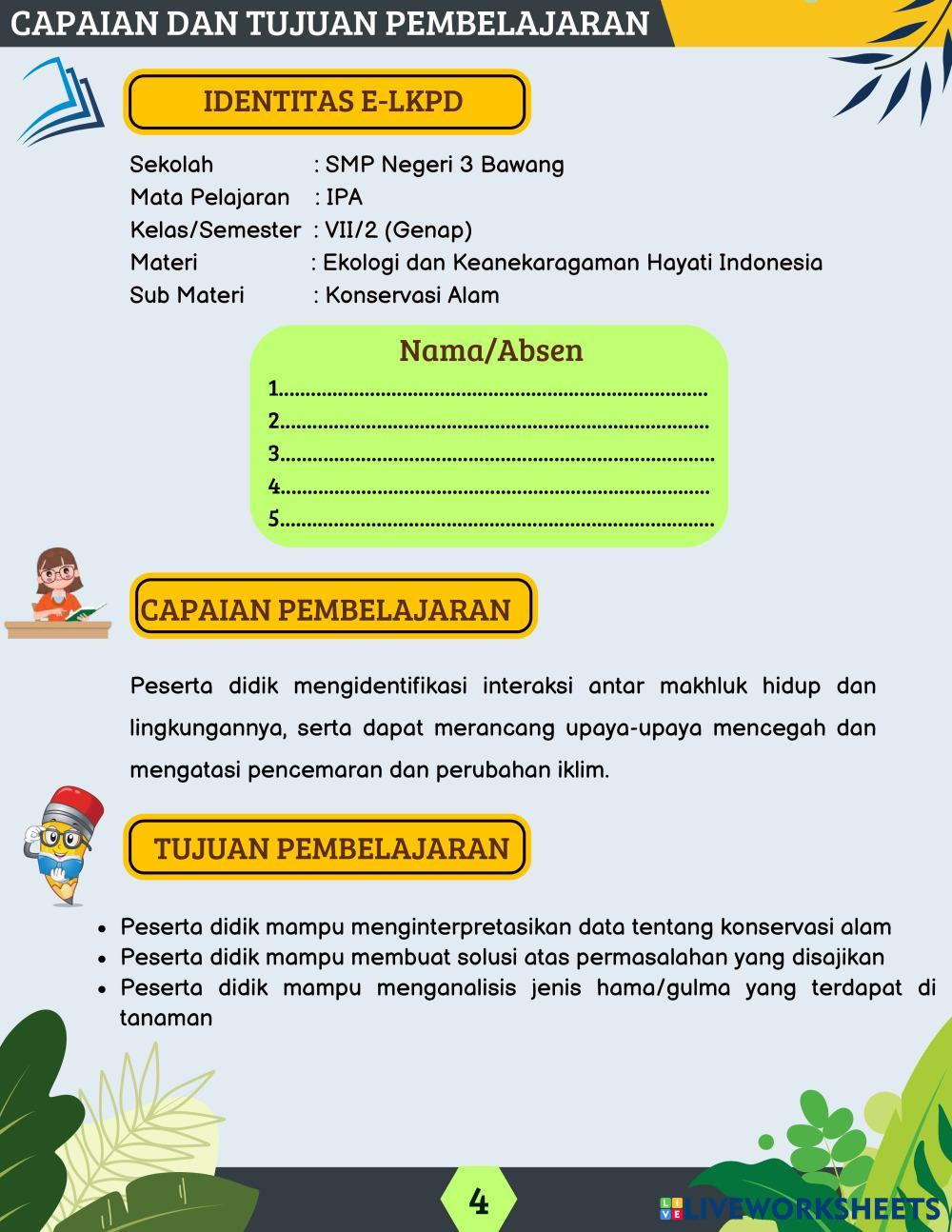 CAPAIAN DAN TUJUAN PEMBELAJARAN

IDENTITAS E-LKPD

Sekolah : SMP Negeri 3 Bawang
Mata Pelajaran : IPA
Kelas/Semester : VII/2 (Genap)
Materi : Ekologi dan Keanekaragaman Hayati Indonesia
Sub Materi : Konservasi Alam

Nama/Absen
1.............................................................................
2.............................................................................
3.............................................................................
4.............................................................................
5.............................................................................

CAPAIAN PEMBELAJARAN

Peserta didik mengidentifikasi interaksi antar makhluk hidup dan lingkungannya, serta dapat merancang upaya-upaya mencegah dan mengatasi pencemaran dan perubahan iklim.

TUJUAN PEMBELAJARAN

• Peserta didik mampu menginterpretasikan data tentang konservasi alam
• Peserta didik mampu membuat solusi atas permasalahan yang disajikan
• Peserta didik mampu menganalisis jenis hama/gulma yang terdapat di tanaman

4

LIVEWORKSHEETS